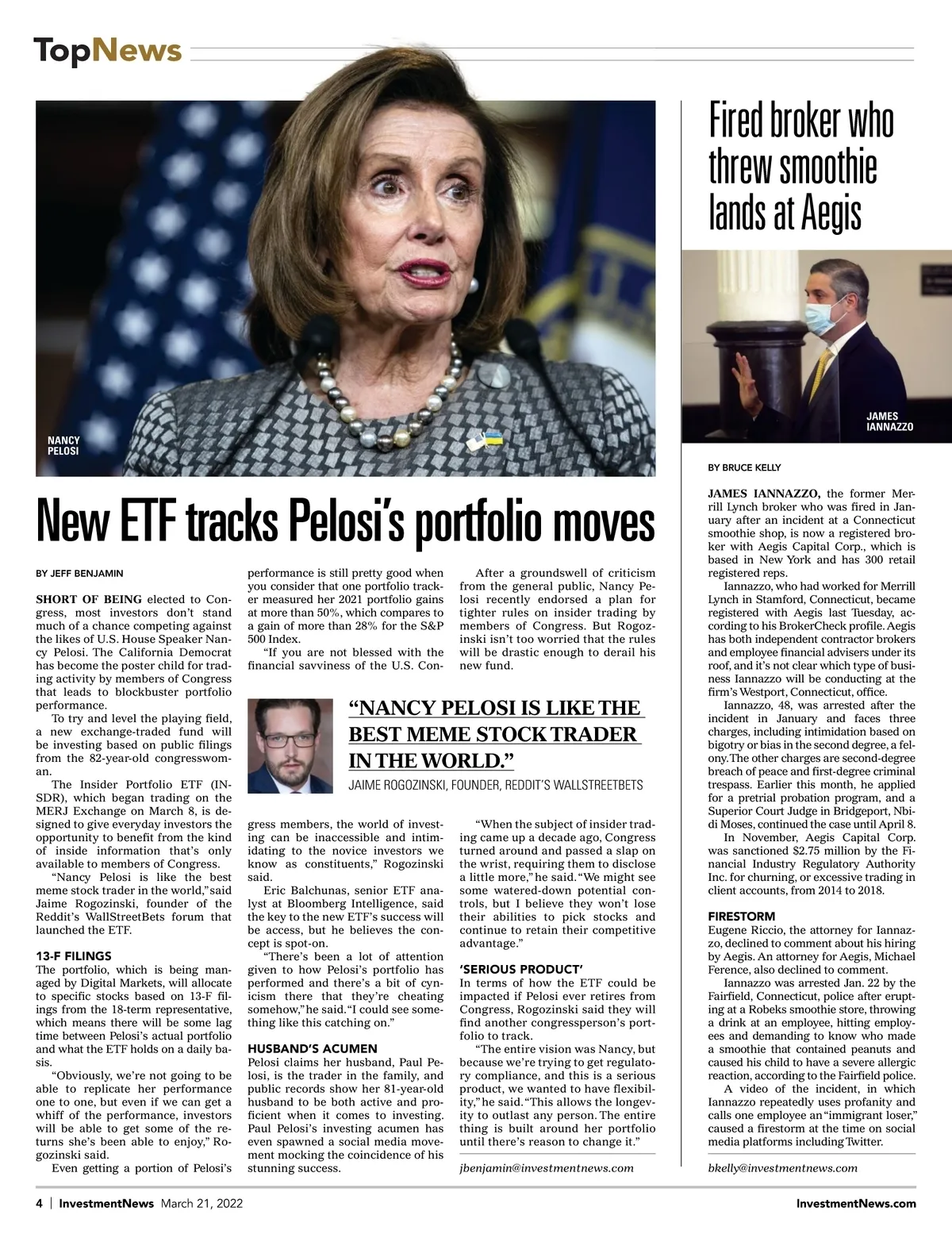 TopNews

NANCY PELOSI

New ETF tracks Pelosi's portfolio moves

BY JEFF BENJAMIN

SHORT OF BEING elected to Congress, most investors don't stand much of a chance competing against the likes of U.S. House Speaker Nancy Pelosi. The California Democrat has become the poster child for trading activity by members of Congress that leads to blockbuster portfolio performance.

To try and level the playing field, a new exchange-traded fund will be investing based on public filings from the 82-year-old congresswoman.

The Insider Portfolio ETF (INSDR), which began trading on the MERJ Exchange on March 8, is designed to give everyday investors the opportunity to benefit from the kind of inside information that's only available to members of Congress.

"Nancy Pelosi is like the best meme stock trader in the world," said Jaime Rogozinski, founder of the Reddit's WallStreetBets forum that launched the ETF.

13-F FILINGS
The portfolio, which is being managed by Digital Markets, will allocate to specific stocks based on 13-F filings from the 18-term representative, which means there will be some lag time between Pelosi's actual portfolio and what the ETF holds on a daily basis.

"Obviously, we're not going to be able to replicate her performance one to one, but even if we can get a whiff of the performance, investors will be able to get some of the returns she's been able to enjoy," Rogozinski said.

Even getting a portion of Pelosi's performance is still pretty good when you consider that one portfolio tracker measured her 2021 portfolio gains at more than 50%, which compares to a gain of more than 28% for the S&P 500 Index.

"If you are not blessed with the financial savviness of the U.S. Congress members, the world of investing can be inaccessible and intimidating to the novice investors we know as constituents," Rogozinski said.

Eric Balchunas, senior ETF analyst at Bloomberg Intelligence, said the key to the new ETF's success will be access, but he believes the concept is spot-on.

"There's been a lot of attention given to how Pelosi's portfolio has performed and there's a bit of cynicism there that they're cheating somehow," he said. "I could see something like this catching on."

HUSBAND'S ACUMEN
Pelosi claims her husband, Paul Pelosi, is the trader in the family, and public records show her 81-year-old husband to be both active and proficient when it comes to investing. Paul Pelosi's investing acumen has even spawned a social media movement mocking the coincidence of his stunning success.

After a groundswell of criticism from the general public, Nancy Pelosi recently endorsed a plan for tighter rules on insider trading by members of Congress. But Rogozinski isn't too worried that the rules will be drastic enough to derail his new fund.

"NANCY PELOSI IS LIKE THE BEST MEME STOCK TRADER IN THE WORLD."
JAIME ROGOZINSKI, FOUNDER, REDDIT'S WALLSTREETBETS

"When the subject of insider trading came up a decade ago, Congress turned around and passed a slap on the wrist, requiring them to disclose a little more," he said. "We might see some watered-down potential controls, but I believe they won't lose their abilities to pick stocks and continue to retain their competitive advantage."

'SERIOUS PRODUCT'
In terms of how the ETF could be impacted if Pelosi ever retires from Congress, Rogozinski said they will find another congressperson's portfolio to track.

"The entire vision was Nancy, but because we're trying to get regulatory compliance, and this is a serious product, we wanted to have flexibility," he said. "This allows the longevity to outlast any person. The entire thing is built around her portfolio until there's reason to change it."

jbenjamin@investmentnews.com

Fired broker who threw smoothie lands at Aegis

JAMES IANNAZZO

BY BRUCE KELLY

JAMES IANNAZZO, the former Merrill Lynch broker who was fired in January after an incident at a Connecticut smoothie shop, is now a registered broker with Aegis Capital Corp., which is based in New York and has 300 retail registered reps.

Iannazzo, who had worked for Merrill Lynch in Stamford, Connecticut, became registered with Aegis last Tuesday, according to his BrokerCheck profile. Aegis has both independent contractor brokers and employee financial advisers under its roof, and it's not clear which type of business Iannazzo will be conducting at the firm's Westport, Connecticut, office.

Iannazzo, 48, was arrested after the incident in January and faces three charges, including intimidation based on bigotry or bias in the second degree, a felony. The other charges are second-degree breach of peace and first-degree criminal trespass. Earlier this month, he applied for a pretrial probation program, and a Superior Court Judge in Bridgeport, Nbidi Moses, continued the case until April 8.

In November, Aegis Capital Corp. was sanctioned $2.75 million by the Financial Industry Regulatory Authority Inc. for churning, or excessive trading in client accounts, from 2014 to 2018.

FIRESTORM
Eugene Riccio, the attorney for Iannazzo, declined to comment about his hiring by Aegis. An attorney for Aegis, Michael Ference, also declined to comment.

Iannazzo was arrested Jan. 22 by the Fairfield, Connecticut, police after erupting at a Robeks smoothie store, throwing a drink at an employee, hitting employees and demanding to know who made a smoothie that contained peanuts and caused his child to have a severe allergic reaction, according to the Fairfield police.

A video of the incident, in which Iannazzo repeatedly uses profanity and calls one employee an "immigrant loser," caused a firestorm at the time on social media platforms including Twitter.

bkelly@investmentnews.com

4 | InvestmentNews March 21, 2022 InvestmentNews.com